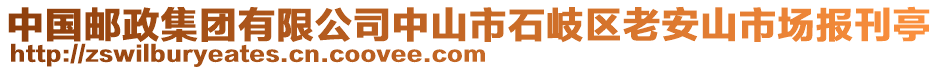 中国邮政集团有限公司中山市石岐区老安山市场报刊亭
http://zswilburyeates.cn.coovee.com